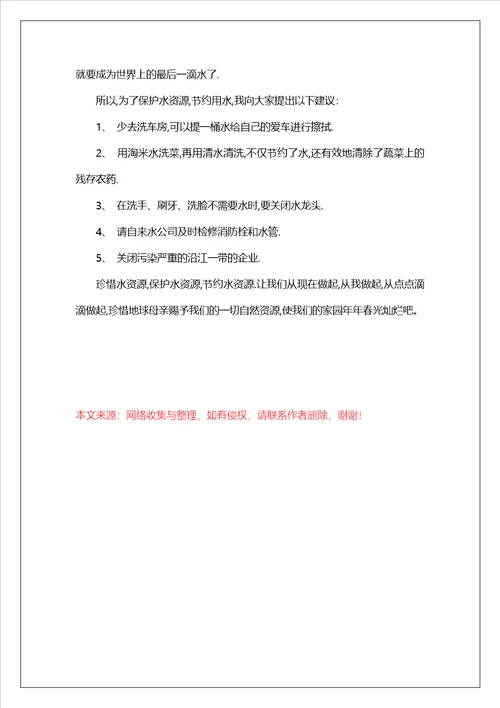 就要成为世界上的最后一滴水了.

所以,为了保护水资源,节约用水,我向大家提出以下建议:

1、 少去洗车房,可以提一桶水给自己的爱车进行擦拭.

2、 用淘米水洗菜,再用清水清洗,不仅节约了水,还有效地清除了蔬菜上的残存农药.

3、 在洗手、刷牙、洗脸不需要水时,要关闭水龙头.

4、 请自来水公司及时检修消防栓和水管.

5、 关闭污染严重的沿江一带的企业.

珍惜水资源,保护水资源,节约水资源.让我们从现在做起,从我做起,从点点滴滴做起,珍惜地球母亲赐予我们的一切自然资源,使我们的家园年年春光灿烂吧。

本文来源：网络收集与整理，如有侵权，请联系作者删除，谢谢！